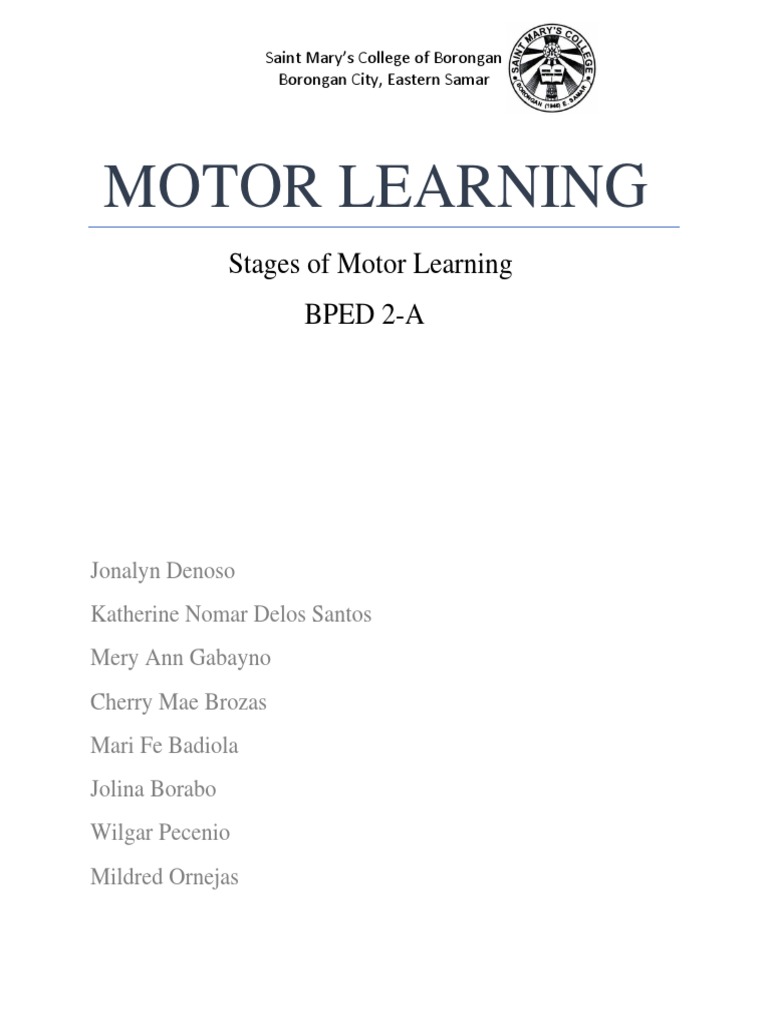 Saint Mary's College of Borongan
Borongan City, Eastern Samar

SAINT MARY'S COLLEGE
BORONGAN (1946) E. SAMAR

MOTOR LEARNING

Stages of Motor Learning

BPED 2-A

Jonalyn Denoso

Katherine Nomar Delos Santos

Mery Ann Gabayno

Cherry Mae Brozas

Mari Fe Badiola

Jolina Borabo

Wilgar Pecenio

Mildred Ornejas